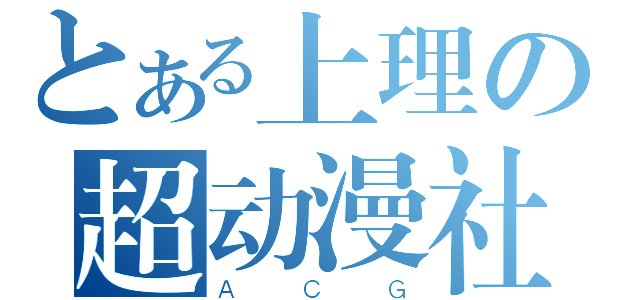 とある上理の
超动漫社
A C G